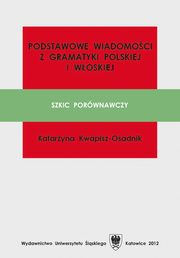 PODSTAWOWE WIADOMOŚCI Z GRAMATYKI POLSKIEJ I WŁOSKIEJ

SZKIC PORÓWNAWCZY

Katarzyna Kwapisz-Osadnik

Wydawnictwo Uniwersytetu Śląskiego Katowice 2012